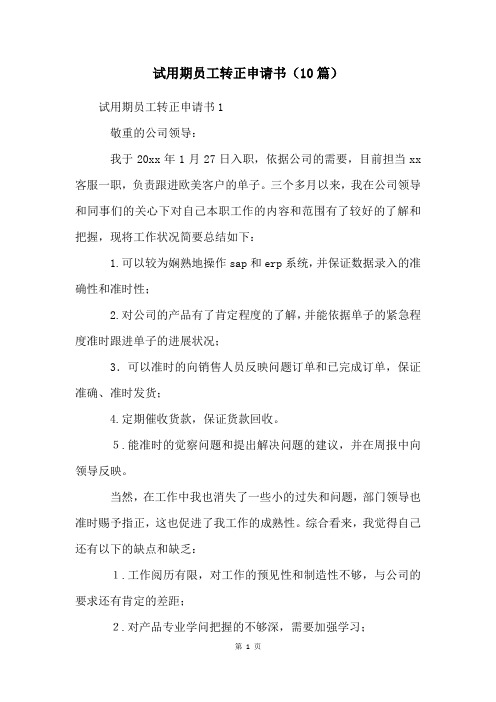 试用期员工转正申请书（10篇）

试用期员工转正申请书1

敬重的公司领导：

我于20xx年1月27日入职，依据公司的需要，目前担当xx客服一职，负责跟进欧美客户的单子。三个多月以来，我在公司领导和同事们的关心下对自己本职工作的内容和范围有了较好的了解和把握，现将工作状况简要总结如下：

1.可以较为娴熟地操作sap和erp系统，并保证数据录入的准确性和准时性；

2.对公司的产品有了肯定程度的了解，并能依据单子的紧急程度准时跟进单子的进展状况；

3．可以准时的向销售人员反映问题订单和已完成订单，保证准确、准时发货；

4.定期催收货款，保证货款回收。

5.能准时的觉察问题和提出解决问题的建议，并在周报中向领导反映。

当然，在工作中我也消失了一些小的过失和问题，部门领导也准时赐予指正，这也促进了我工作的成熟性。综合看来，我觉得自己还有以下的缺点和缺乏：

1.工作阅历有限，对工作的预见性和制造性不够，与公司的要求还有肯定的差距；

2.对产品专业学问把握的不够深，需要加强学习；

第 1 页